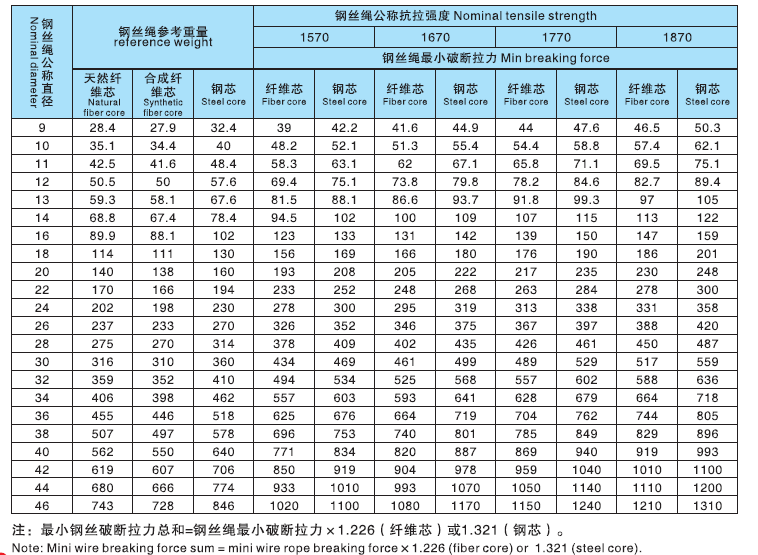 | 钢丝绳公称直径 Nominal diameter | 钢丝绳参考重量 reference weight | | | 钢丝绳公称抗拉强度 Nominal tensile strength | | | | | | | |
|---|---|---|---|---|---|---|---|---|---|---|---|
| | | | | 1570 | | 1670 | | 1770 | | 1870 | |
| | | | | 钢丝绳最小破断拉力 Min breaking force | | | | | | | |
| | 天然纤维芯 Natural fiber core | 合成纤维芯 Synthetic fiber core | 钢芯 Steel core | 纤维芯 Fiber core | 钢芯 Steel core | 纤维芯 Fiber core | 钢芯 Steel core | 纤维芯 Fiber core | 钢芯 Steel core | 纤维芯 Fiber core | 钢芯 Steel core |
| 9 | 28.4 | 27.9 | 32.4 | 39 | 42.2 | 41.6 | 44.9 | 44 | 47.6 | 46.5 | 50.3 |
| 10 | 35.1 | 34.4 | 40 | 48.2 | 52.1 | 51.3 | 55.4 | 54.4 | 58.8 | 57.4 | 62.1 |
| 11 | 42.5 | 41.6 | 48.4 | 58.3 | 63.1 | 62 | 67.1 | 65.8 | 71.1 | 69.5 | 75.1 |
| 12 | 50.5 | 50 | 57.6 | 69.4 | 75.1 | 73.8 | 79.8 | 78.2 | 84.6 | 82.7 | 89.4 |
| 13 | 59.3 | 58.1 | 67.6 | 81.5 | 88.1 | 86.6 | 93.7 | 91.8 | 99.3 | 97 | 105 |
| 14 | 68.8 | 67.4 | 78.4 | 94.5 | 102 | 100 | 109 | 107 | 115 | 113 | 122 |
| 16 | 89.9 | 88.1 | 102 | 123 | 133 | 131 | 142 | 139 | 150 | 147 | 159 |
| 18 | 114 | 111 | 130 | 156 | 169 | 166 | 180 | 176 | 190 | 186 | 201 |
| 20 | 140 | 138 | 160 | 193 | 208 | 205 | 222 | 217 | 235 | 230 | 248 |
| 22 | 170 | 166 | 194 | 233 | 252 | 248 | 268 | 263 | 284 | 278 | 300 |
| 24 | 202 | 198 | 230 | 278 | 300 | 295 | 319 | 313 | 338 | 331 | 358 |
| 26 | 237 | 233 | 270 | 326 | 352 | 346 | 375 | 367 | 397 | 388 | 420 |
| 28 | 275 | 270 | 314 | 378 | 409 | 402 | 435 | 426 | 461 | 450 | 487 |
| 30 | 316 | 310 | 360 | 434 | 469 | 461 | 499 | 489 | 529 | 517 | 559 |
| 32 | 359 | 352 | 410 | 494 | 534 | 525 | 568 | 557 | 602 | 588 | 636 |
| 34 | 406 | 398 | 462 | 557 | 603 | 593 | 641 | 628 | 679 | 664 | 718 |
| 36 | 455 | 446 | 518 | 625 | 676 | 664 | 719 | 704 | 762 | 744 | 805 |
| 38 | 507 | 497 | 578 | 696 | 753 | 740 | 801 | 785 | 849 | 829 | 896 |
| 40 | 562 | 550 | 640 | 771 | 834 | 820 | 887 | 869 | 940 | 919 | 993 |
| 42 | 619 | 607 | 706 | 850 | 919 | 904 | 978 | 959 | 1040 | 1010 | 1100 |
| 44 | 680 | 666 | 774 | 933 | 1010 | 993 | 1070 | 1050 | 1140 | 1110 | 1200 |
| 46 | 743 | 728 | 846 | 1020 | 1100 | 1080 | 1170 | 1150 | 1240 | 1210 | 1310 |

注：最小钢丝破断拉力总和=钢丝绳最小破断拉力×1.226（纤维芯）或1.321（钢芯）。
Note: Mini wire breaking force sum = mini wire rope breaking force × 1.226 (fiber core) or 1.321 (steel core).